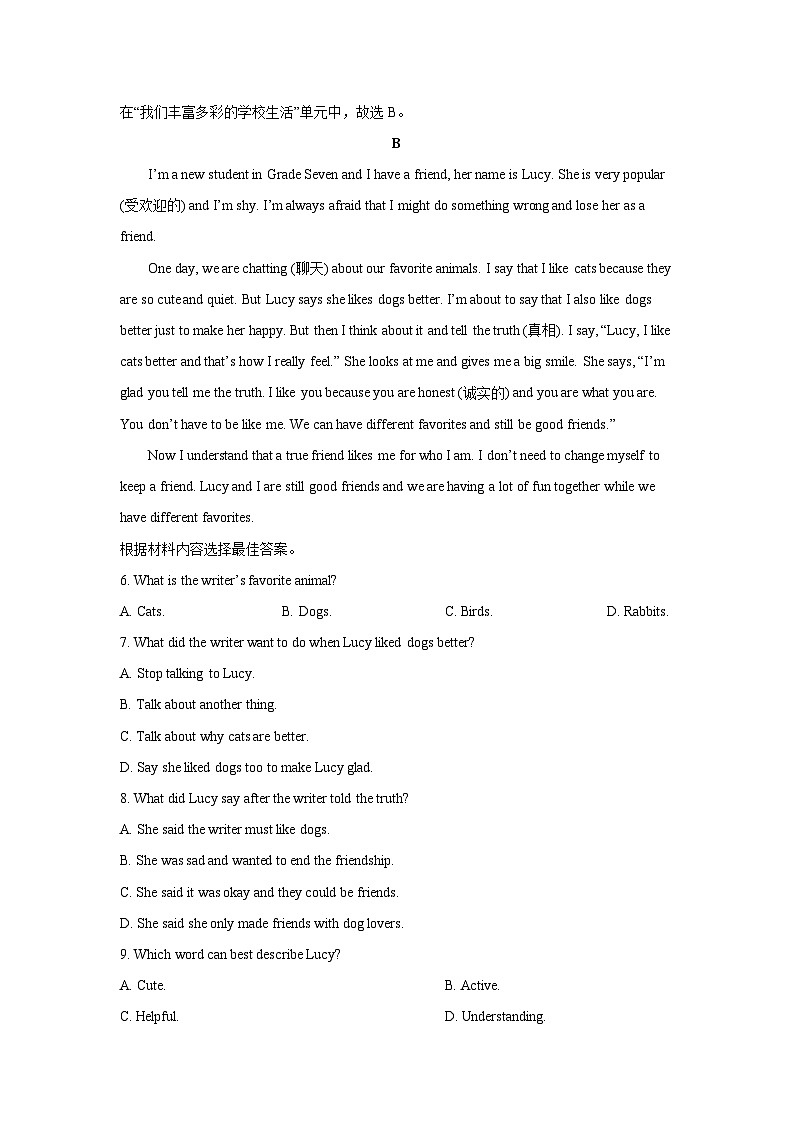 在“我们丰富多彩的学校生活”单元中，故选 B。

B

I’m a new student in Grade Seven and I have a friend, her name is Lucy. She is very popular (受欢迎的) and I’m shy. I’m always afraid that I might do something wrong and lose her as a friend.

One day, we are chatting (聊天) about our favorite animals. I say that I like cats because they are so cute and quiet. But Lucy says she likes dogs better. I’m about to say that I also like dogs better just to make her happy. But then I think about it and tell the truth (真相). I say, “Lucy, I like cats better and that’s how I really feel.” She looks at me and gives me a big smile. She says, “I’m glad you tell me the truth. I like you because you are honest (诚实的) and you are what you are. You don’t have to be like me. We can have different favorites and still be good friends.”

Now I understand that a true friend likes me for who I am. I don’t need to change myself to keep a friend. Lucy and I are still good friends and we are having a lot of fun together while we have different favorites.

根据材料内容选择最佳答案。

6. What is the writer’s favorite animal?

A. Cats.
B. Dogs.
C. Birds.
D. Rabbits.

7. What did the writer want to do when Lucy liked dogs better?

A. Stop talking to Lucy.

B. Talk about another thing.

C. Talk about why cats are better.

D. Say she liked dogs too to make Lucy glad.

8. What did Lucy say after the writer told the truth?

A. She said the writer must like dogs.

B. She was sad and wanted to end the friendship.

C. She said it was okay and they could be friends.

D. She said she only made friends with dog lovers.

9. Which word can best describe Lucy?

A. Cute.
B. Active.

C. Helpful.
D. Understanding.